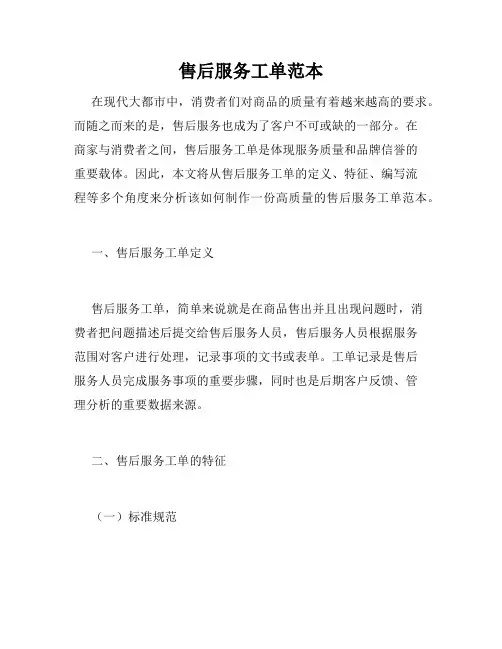 售后服务工单范本

在现代大都市中，消费者们对商品的质量有着越来越高的要求。而随之而来的是，售后服务也成为了客户不可或缺的一部分。在商家与消费者之间，售后服务工单是体现服务质量和品牌信誉的重要载体。因此，本文将从售后服务工单的定义、特征、编写流程等多个角度来分析该如何制作一份高质量的售后服务工单范本。

一、售后服务工单定义

售后服务工单，简单来说就是在商品售出并且出现问题时，消费者把问题描述后提交给售后服务人员，售后服务人员根据服务范围对客户进行处理，记录事项的文书或表单。工单记录是售后服务人员完成服务事项的重要步骤，同时也是后期客户反馈、管理分析的重要数据来源。

二、售后服务工单的特征

（一）标准规范